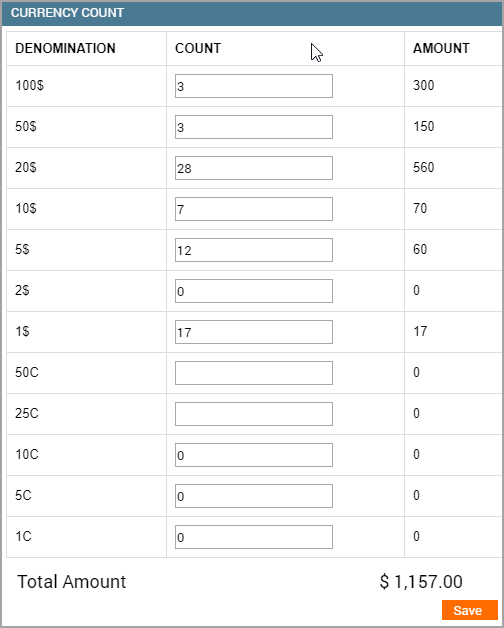 CURRENCY COUNT

| DENOMINATION | COUNT | AMOUNT |
|---|---|---|
| 100$ | 3 | 300 |
| 50$ | 3 | 150 |
| 20$ | 28 | 560 |
| 10$ | 7 | 70 |
| 5$ | 12 | 60 |
| 2$ | 0 | 0 |
| 1$ | 17 | 17 |
| 50C | | 0 |
| 25C | | 0 |
| 10C | 0 | 0 |
| 5C | 0 | 0 |
| 1C | 0 | 0 |

Total Amount $ 1,157.00

Save